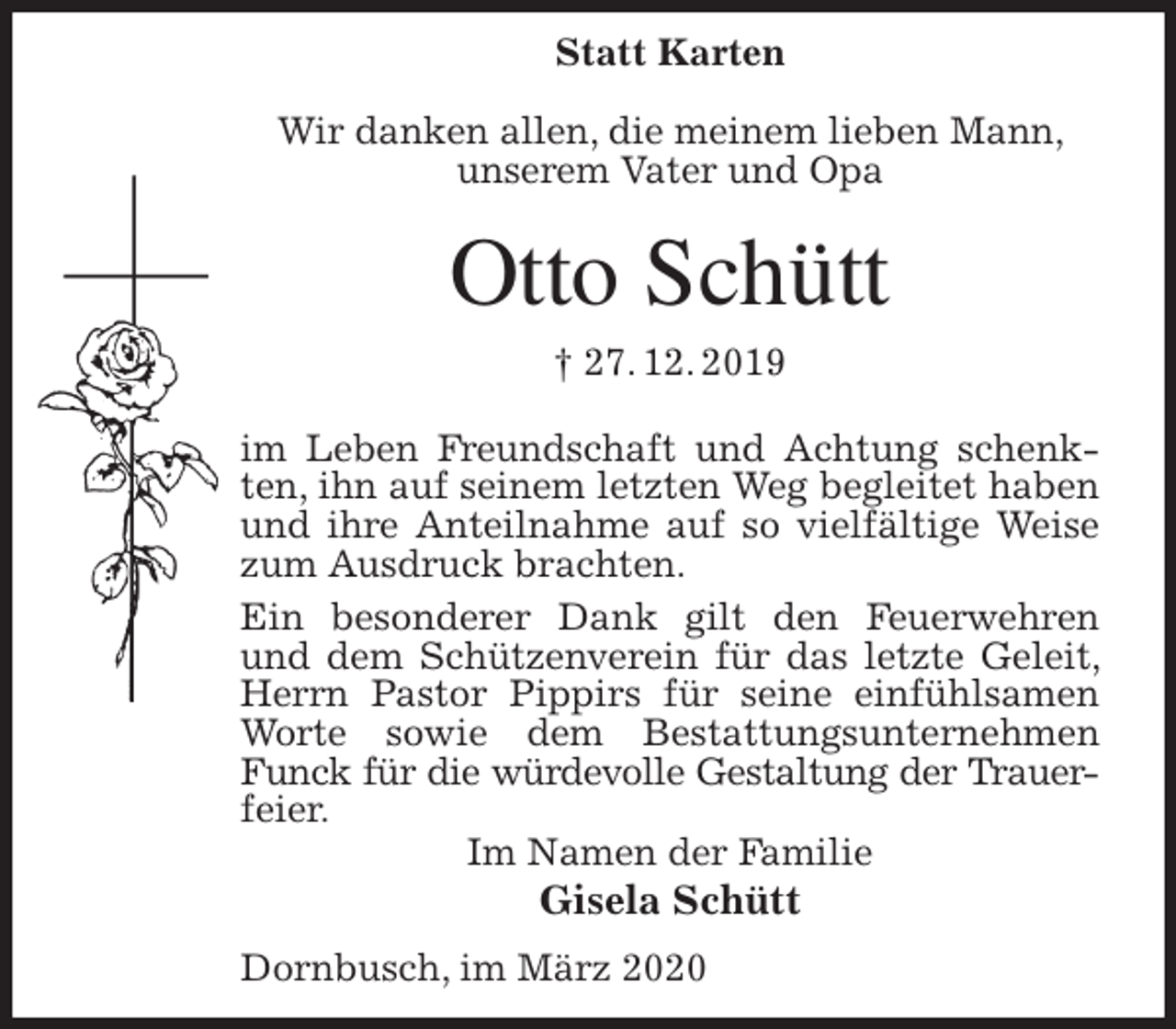 Statt Karten

Wir danken allen, die meinem lieben Mann, unserem Vater und Opa

Otto Schütt

† 27. 12. 2019

im Leben Freundschaft und Achtung schenkten, ihn auf seinem letzten Weg begleitet haben und ihre Anteilnahme auf so vielfältige Weise zum Ausdruck brachten.

Ein besonderer Dank gilt den Feuerwehren und dem Schützenverein für das letzte Geleit, Herrn Pastor Pippirs für seine einfühlsamen Worte sowie dem Bestattungsunternehmen Funck für die würdevolle Gestaltung der Trauerfeier.

Im Namen der Familie
Gisela Schütt

Dornbusch, im März 2020